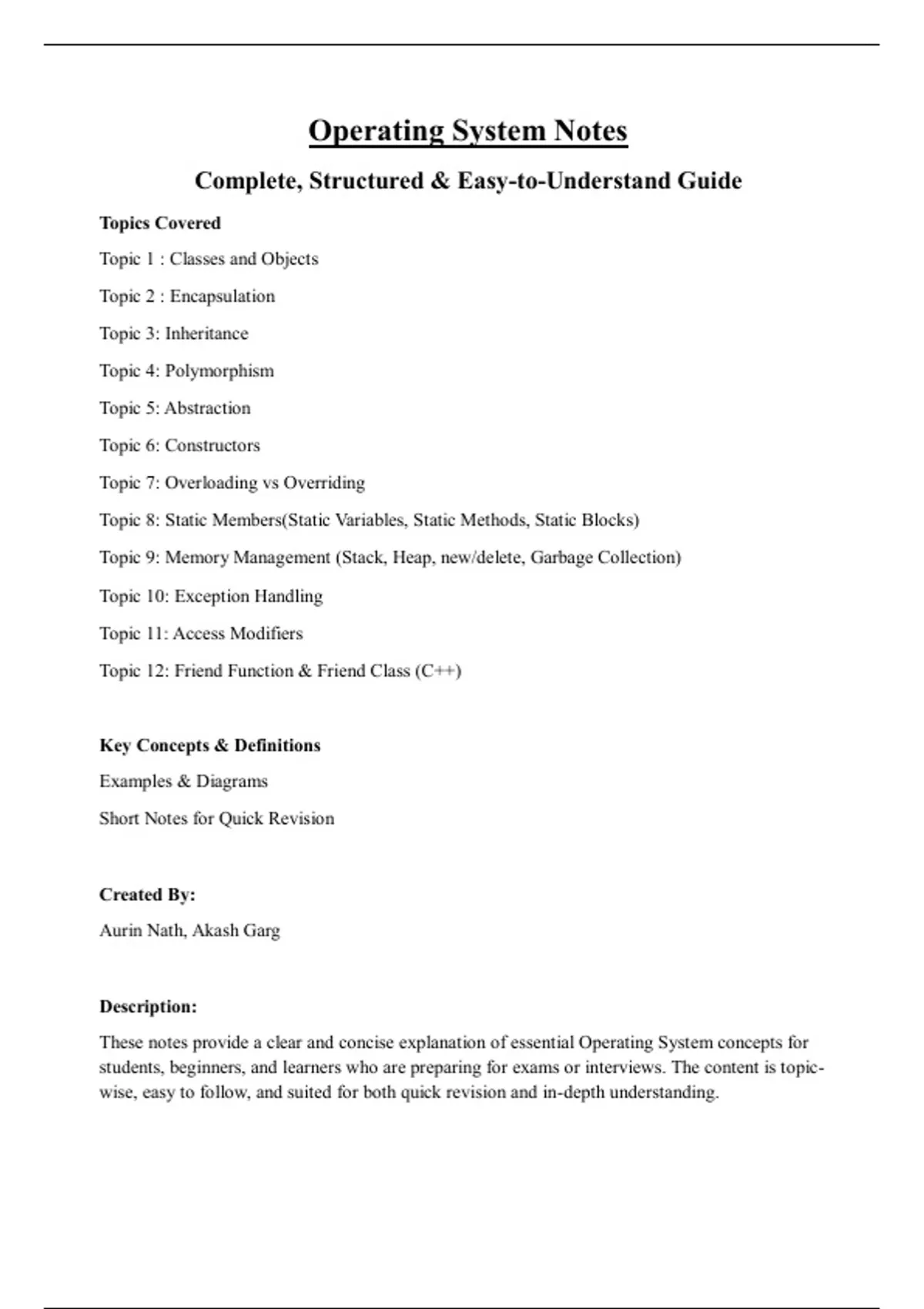 Operating System Notes

Complete, Structured & Easy-to-Understand Guide

Topics Covered

Topic 1 : Classes and Objects

Topic 2 : Encapsulation

Topic 3: Inheritance

Topic 4: Polymorphism

Topic 5: Abstraction

Topic 6: Constructors

Topic 7: Overloading vs Overriding

Topic 8: Static Members(Static Variables, Static Methods, Static Blocks)

Topic 9: Memory Management (Stack, Heap, new/delete, Garbage Collection)

Topic 10: Exception Handling

Topic 11: Access Modifiers

Topic 12: Friend Function & Friend Class (C++)

Key Concepts & Definitions

Examples & Diagrams

Short Notes for Quick Revision

Created By:

Aurin Nath, Akash Garg

Description:

These notes provide a clear and concise explanation of essential Operating System concepts for students, beginners, and learners who are preparing for exams or interviews. The content is topic-wise, easy to follow, and suited for both quick revision and in-depth understanding.